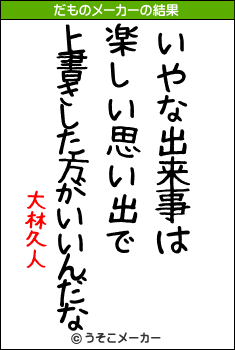 だものメーカーの結果

いやな出来事は
楽しい思い出で
上書きした方がいいんだな

大林久人

© うそこメーカー